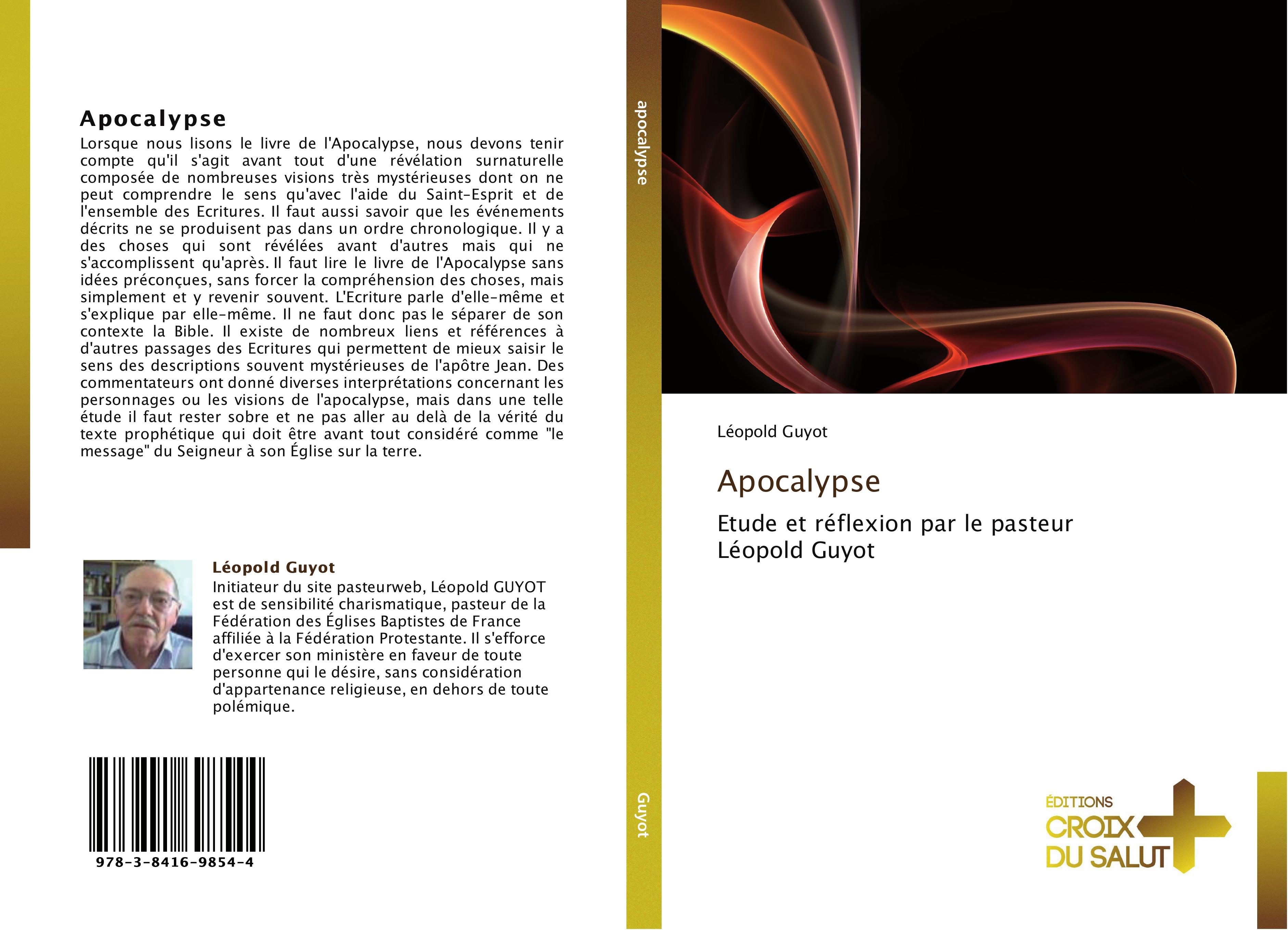 Apocalypse

Lorsque nous lisons le livre de l'Apocalypse, nous devons tenir compte qu'il s'agit avant tout d'une révélation surnaturelle composée de nombreuses visions très mystérieuses dont on ne peut comprendre le sens qu'avec l'aide du Saint-Esprit et de l'ensemble des Ecritures. Il faut aussi savoir que les événements décrits ne se produisent pas dans un ordre chronologique. Il y a des choses qui sont révélées avant d'autres mais qui ne s'accomplissent qu'après. Il faut lire le livre de l'Apocalypse sans idées préconçues, sans forcer la compréhension des choses, mais simplement et y revenir souvent. L'Ecriture parle d'elle-même et s'explique par elle-même. Il ne faut donc pas le séparer de son contexte la Bible. Il existe de nombreux liens et références à d'autres passages des Ecritures qui permettent de mieux saisir le sens des descriptions souvent mystérieuses de l'apôtre Jean. Des commentateurs ont donné diverses interprétations concernant les personnages ou les visions de l'apocalypse, mais dans une telle étude il faut rester sobre et ne pas aller au delà de la vérité du texte prophétique qui doit être avant tout considéré comme "le message" du Seigneur à son Église sur la terre.

Léopold Guyot

Initiateur du site pasteurweb, Léopold GUYOT est de sensibilité charismatique, pasteur de la Fédération des Églises Baptistes de France affiliée à la Fédération Protestante. Il s'efforce d'exercer son ministère en faveur de toute personne qui le désire, sans considération d'appartenance religieuse, en dehors de toute polémique.

978-3-8416-9854-4

apocalypse

Guyot

Léopold Guyot

Apocalypse

Etude et réflexion par le pasteur Léopold Guyot

ÉDITIONS
CROIX
DU SALUT